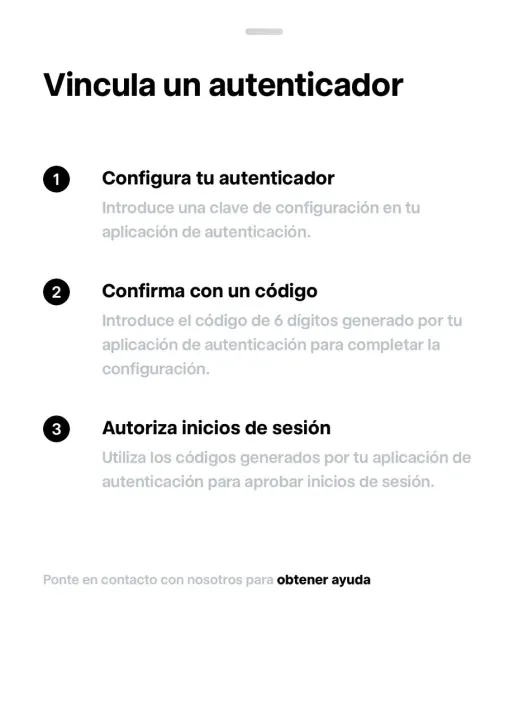 Vincula un autenticador

1 Configura tu autenticador
Introduce una clave de configuración en tu aplicación de autenticación.

2 Confirma con un código
Introduce el código de 6 dígitos generado por tu aplicación de autenticación para completar la configuración.

3 Autoriza inicios de sesión
Utiliza los códigos generados por tu aplicación de autenticación para aprobar inicios de sesión.

Ponte en contacto con nosotros para obtener ayuda